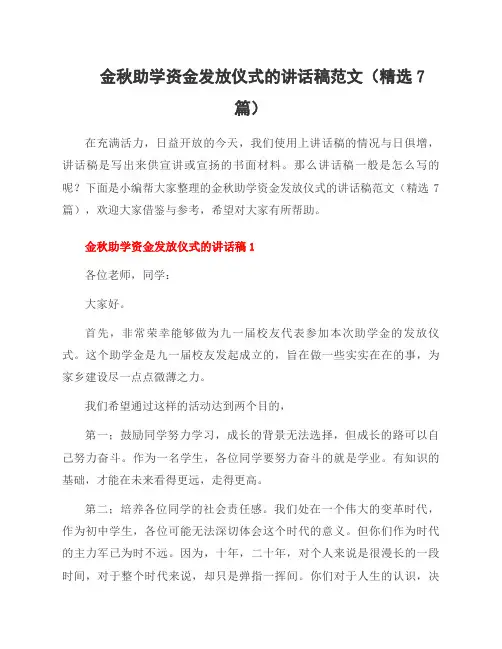 金秋助学资金发放仪式的讲话稿范文（精选 7 篇）

在充满活力，日益开放的今天，我们使用上讲话稿的情况与日俱增，讲话稿是写出来供宣讲或宣扬的书面材料。那么讲话稿一般是怎么写的呢？下面是小编帮大家整理的金秋助学资金发放仪式的讲话稿范文（精选 7 篇），欢迎大家借鉴与参考，希望对大家有所帮助。

金秋助学资金发放仪式的讲话稿 1

各位老师，同学：

大家好。

首先，非常荣幸能够做为九一届校友代表参加本次助学金的发放仪式。这个助学金是九一届校友发起成立的，旨在做一些实实在在的事，为家乡建设尽一点点微薄之力。

我们希望通过这样的活动达到两个目的，

第一：鼓励同学努力学习，成长的背景无法选择，但成长的路可以自己努力奋斗。作为一名学生，各位同学要努力奋斗的就是学业。有知识的基础，才能在未来看得更远，走得更高。

第二：培养各位同学的社会责任感。我们处在一个伟大的变革时代，作为初中学生，各位可能无法深切体会这个时代的意义。但你们作为时代的主力军已为时不远。因为，十年，二十年，对个人来说是很漫长的一段时间，对于整个时代来说，却只是弹指一挥间。你们对于人生的认识，决